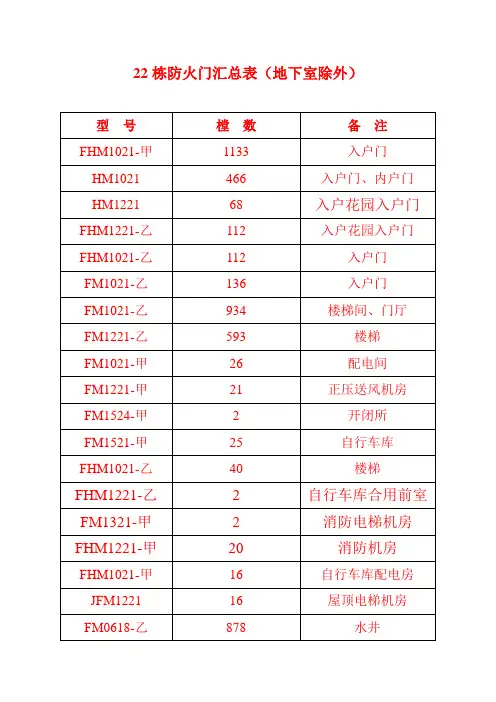 22 栋防火门汇总表（地下室除外）

| 型 号 | 樘 数 | 备 注 |
|---|---|---|
| FHM1021-甲 | 1133 | 入户门 |
| HM1021 | 466 | 入户门、内户门 |
| HM1221 | 68 | 入户花园入户门 |
| FHM1221-乙 | 112 | 入户花园入户门 |
| FHM1021-乙 | 112 | 入户门 |
| FM1021-乙 | 136 | 入户门 |
| FM1021-乙 | 934 | 楼梯间、门厅 |
| FM1221-乙 | 593 | 楼梯 |
| FM1021-甲 | 26 | 配电间 |
| FM1221-甲 | 21 | 正压送风机房 |
| FM1524-甲 | 2 | 开闭所 |
| FM1521-甲 | 25 | 自行车库 |
| FHM1021-乙 | 40 | 楼梯 |
| FHM1221-乙 | 2 | 自行车库合用前室 |
| FM1321-甲 | 2 | 消防电梯机房 |
| FHM1221-甲 | 20 | 消防机房 |
| FHM1021-甲 | 16 | 自行车库配电房 |
| JFM1221 | 16 | 屋顶电梯机房 |
| FM0618-乙 | 878 | 水井 |